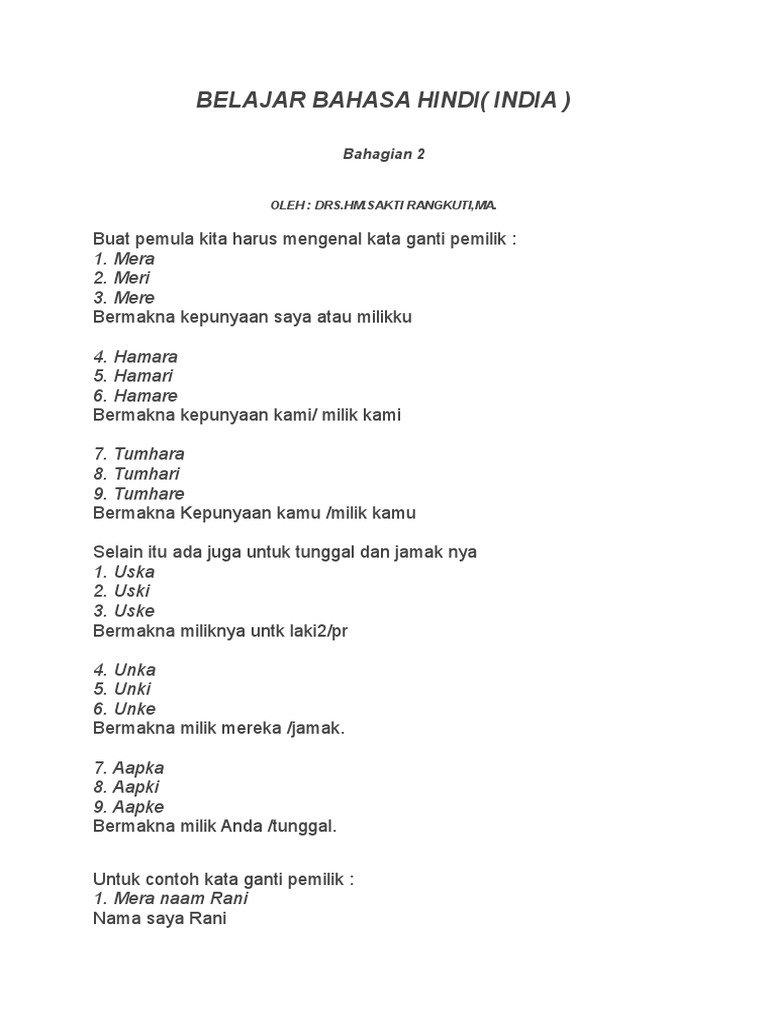 BELAJAR BAHASA HINDI( INDIA )

Bahagian 2

OLEH : DRS.HM.SAKTI RANGKUTI,MA.

Buat pemula kita harus mengenal kata ganti pemilik :
1. Mera
2. Meri
3. Mere
Bermakna kepunyaan saya atau milikku

4. Hamara
5. Hamari
6. Hamare
Bermakna kepunyaan kami/ milik kami

7. Tumhara
8. Tumhari
9. Tumhare
Bermakna Kepunyaan kamu /milik kamu

Selain itu ada juga untuk tunggal dan jamak nya
1. Uska
2. Uski
3. Uske
Bermakna miliknya untk laki2/pr

4. Unka
5. Unki
6. Unke
Bermakna milik mereka /jamak.

7. Aapka
8. Aapki
9. Aapke
Bermakna milik Anda /tunggal.

Untuk contoh kata ganti pemilik :
1. Mera naam Rani
Nama saya Rani